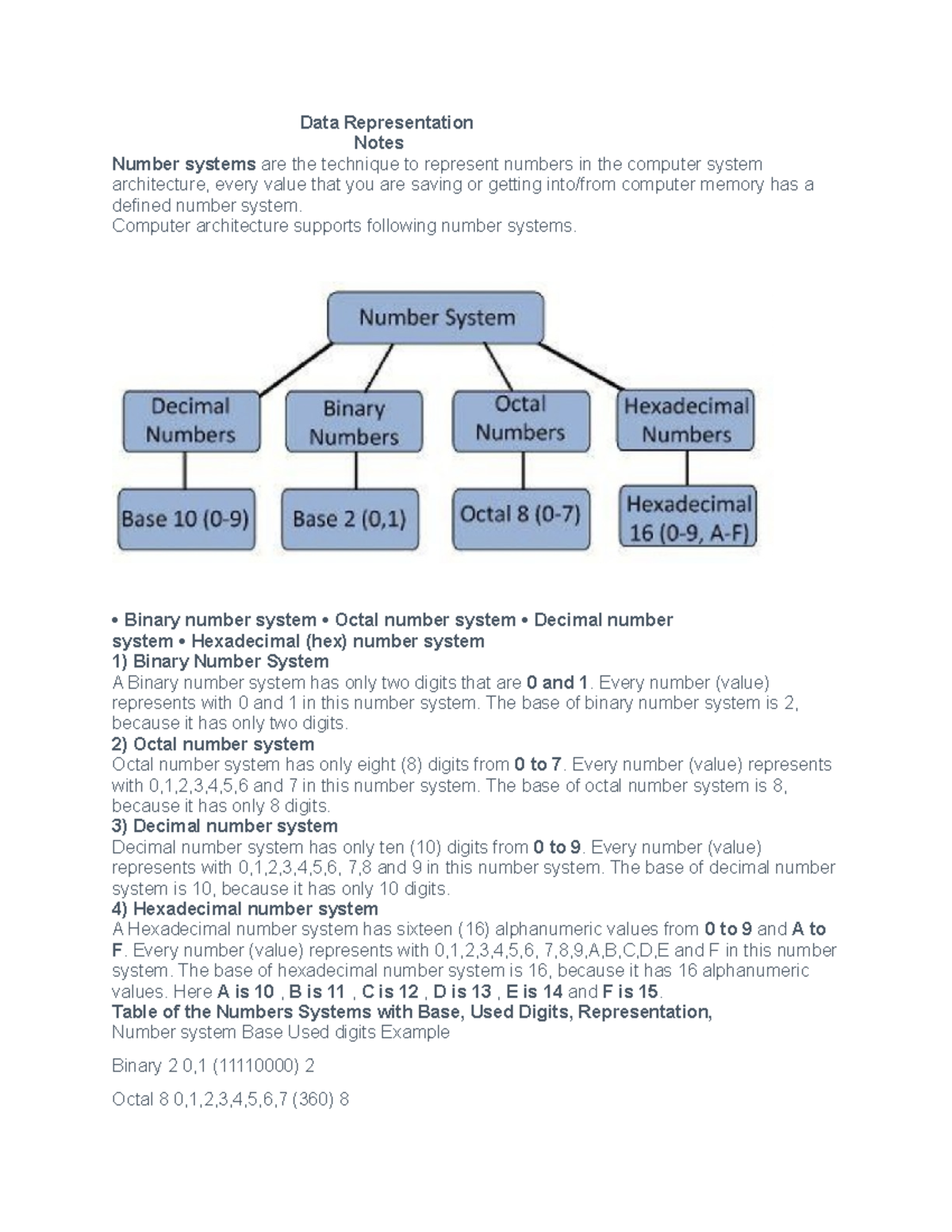 Data Representation
Notes

Number systems are the technique to represent numbers in the computer system architecture, every value that you are saving or getting into/from computer memory has a defined number system.
Computer architecture supports following number systems.

Number System

Decimal Numbers

Binary Numbers

Octal Numbers

Hexadecimal Numbers

Base 10 (0-9)

Base 2 (0,1)

Octal 8 (0-7)

Hexadecimal 16 (0-9, A-F)

• Binary number system • Octal number system • Decimal number system • Hexadecimal (hex) number system
1) Binary Number System
A Binary number system has only two digits that are 0 and 1. Every number (value) represents with 0 and 1 in this number system. The base of binary number system is 2, because it has only two digits.
2) Octal number system
Octal number system has only eight (8) digits from 0 to 7. Every number (value) represents with 0,1,2,3,4,5,6 and 7 in this number system. The base of octal number system is 8, because it has only 8 digits.
3) Decimal number system
Decimal number system has only ten (10) digits from 0 to 9. Every number (value) represents with 0,1,2,3,4,5,6, 7,8 and 9 in this number system. The base of decimal number system is 10, because it has only 10 digits.
4) Hexadecimal number system
A Hexadecimal number system has sixteen (16) alphanumeric values from 0 to 9 and A to F. Every number (value) represents with 0,1,2,3,4,5,6, 7,8,9,A,B,C,D,E and F in this number system. The base of hexadecimal number system is 16, because it has 16 alphanumeric values. Here A is 10 , B is 11 , C is 12 , D is 13 , E is 14 and F is 15.
Table of the Numbers Systems with Base, Used Digits, Representation,
Number system Base Used digits Example

Binary 2 0,1 (11110000) 2

Octal 8 0,1,2,3,4,5,6,7 (360) 8